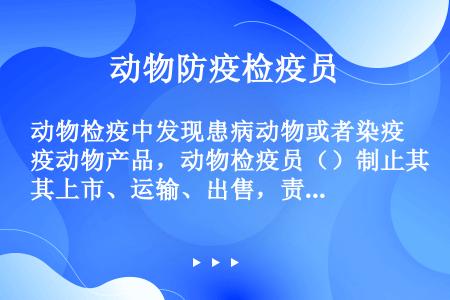 动物防疫检疫员

动物检疫中发现患病动物或者染疫疫动物产品，动物检疫员（）制止其其上市、运输、出售，责...

▶ ▶ ▶